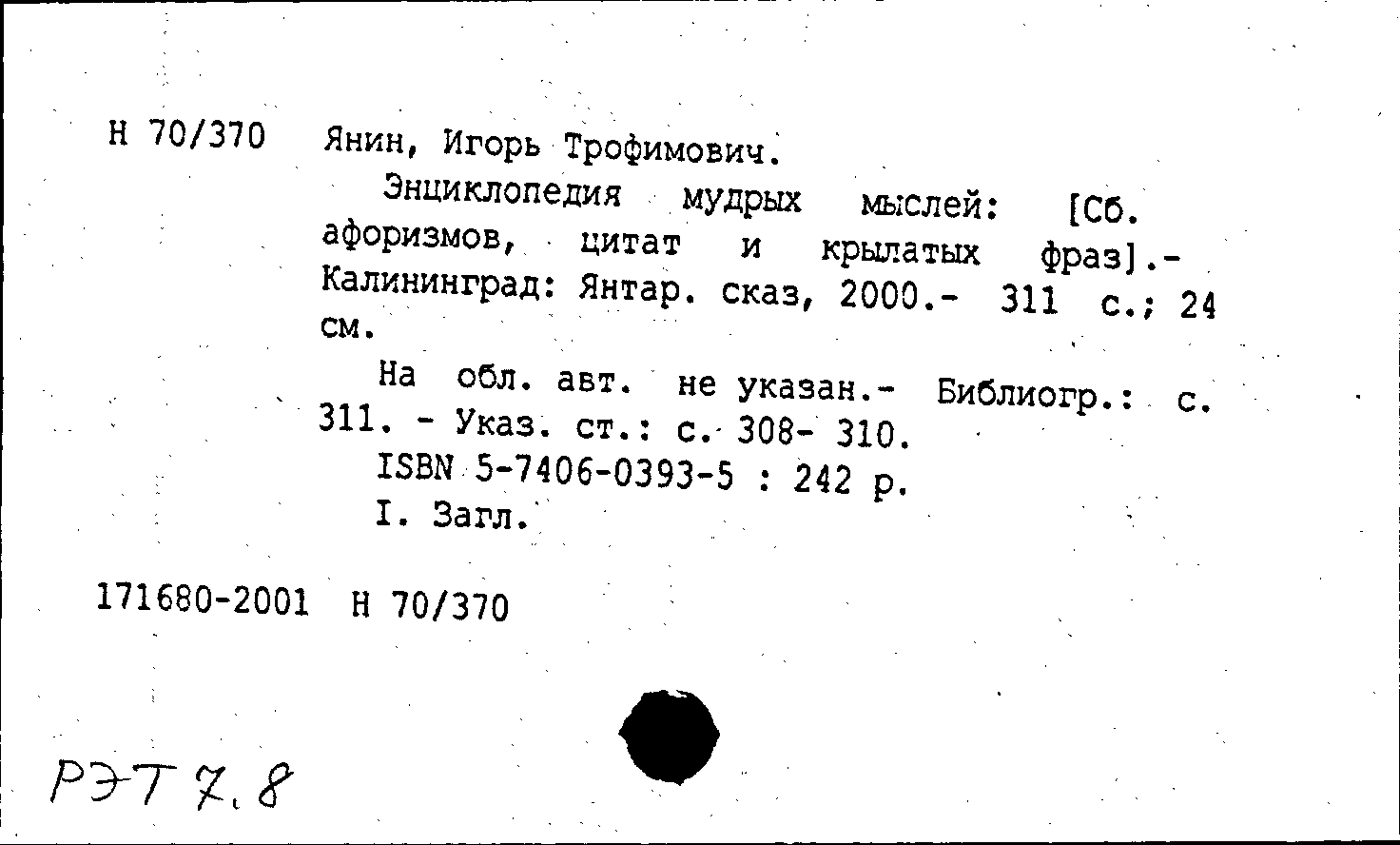 Н 70/370 Янин, Игорь Трофимович.

Энциклопедия мудрых мыслей: [Сб. афоризмов, цитат и крылатых фраз].- Калининград: Янтар. сказ, 2000.- 311 с.; 24 см.

На обл. авт. не указан.- Библиогр.: с. 311. - Указ. ст.: с. 308- 310.

ISBN 5-7406-0393-5 : 242 р.

I. Загл.

171680-2001 Н 70/370

РЭТ 7.8